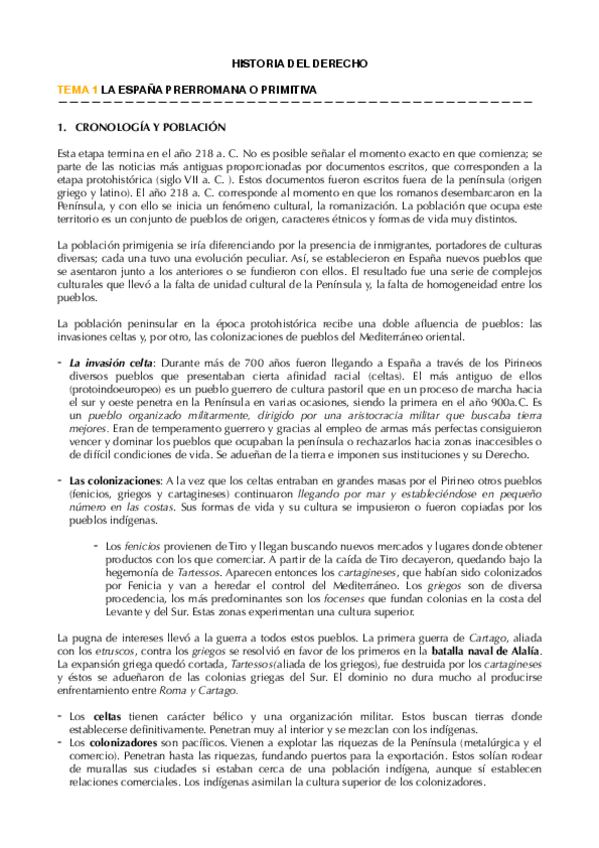 HISTORIA DEL DERECHO

TEMA 1 LA ESPAÑA PRERROMANA O PRIMITIVA

1. CRONOLOGÍA Y POBLACIÓN

Esta etapa termina en el año 218 a. C. No es posible señalar el momento exacto en que comienza; se parte de las noticias más antiguas proporcionadas por documentos escritos, que corresponden a la etapa protohistórica (siglo VII a. C. ). Estos documentos fueron escritos fuera de la península (origen griego y latino). El año 218 a. C. corresponde al momento en que los romanos desembarcaron en la Península, y con ello se inicia un fenómeno cultural, la romanización. La población que ocupa este territorio es un conjunto de pueblos de origen, caracteres étnicos y formas de vida muy distintos.

La población primigenia se iría diferenciando por la presencia de inmigrantes, portadores de culturas diversas; cada una tuvo una evolución peculiar. Así, se establecieron en España nuevos pueblos que se asentaron junto a los anteriores o se fundieron con ellos. El resultado fue una serie de complejos culturales que llevó a la falta de unidad cultural de la Península y, la falta de homogeneidad entre los pueblos.

La población peninsular en la época protohistórica recibe una doble afluencia de pueblos: las invasiones celtas y, por otro, las colonizaciones de pueblos del Mediterráneo oriental.

- La invasión celta: Durante más de 700 años fueron llegando a España a través de los Pirineos diversos pueblos que presentaban cierta afinidad racial (celtas). El más antiguo de ellos (protoindoeuropeo) es un pueblo guerrero de cultura pastoril que en un proceso de marcha hacia el sur y oeste penetra en la Península en varias ocasiones, siendo la primera en el año 900a.C. Es un pueblo organizado militarmente, dirigido por una aristocracia militar que buscaba tierra mejores. Eran de temperamento guerrero y gracias al empleo de armas más perfectas consiguieron vencer y dominar los pueblos que ocupaban la península o rechazarlos hacia zonas inaccesibles o de difícil condiciones de vida. Se adueñan de la tierra e imponen sus instituciones y su Derecho.

- Las colonizaciones: A la vez que los celtas entraban en grandes masas por el Pirineo otros pueblos (fenicios, griegos y cartagineses) continuaron llegando por mar y estableciéndose en pequeño número en las costas. Sus formas de vida y su cultura se impusieron o fueron copiadas por los pueblos indígenas.

- Los fenicios provienen de Tiro y llegan buscando nuevos mercados y lugares donde obtener productos con los que comerciar. A partir de la caída de Tiro decayeron, quedando bajo la hegemonía de Tartessos. Aparecen entonces los cartagineses, que habían sido colonizados por Fenicia y van a heredar el control del Mediterráneo. Los griegos son de diversa procedencia, los más predominantes son los focenses que fundan colonias en la costa del Levante y del Sur. Estas zonas experimentan una cultura superior.

La pugna de intereses llevó a la guerra a todos estos pueblos. La primera guerra de Cartago, aliada con los etruscos, contra los griegos se resolvió en favor de los primeros en la batalla naval de Alalía. La expansión griega quedó cortada, Tartessos(aliada de los griegos), fue destruida por los cartagineses y éstos se adueñaron de las colonias griegas del Sur. El dominio no dura mucho al producirse enfrentamiento entre Roma y Cartago.

- Los celtas tienen carácter bélico y una organización militar. Estos buscan tierras donde establecerse definitivamente. Penetran muy al interior y se mezclan con los indígenas.
- Los colonizadores son pacíficos. Vienen a explotar las riquezas de la Península (metalúrgica y el comercio). Penetran hasta las riquezas, fundando puertos para la exportación. Estos solían rodear de murallas sus ciudades si estaban cerca de una población indígena, aunque sí establecen relaciones comerciales. Los indígenas asimilan la cultura superior de los colonizadores.